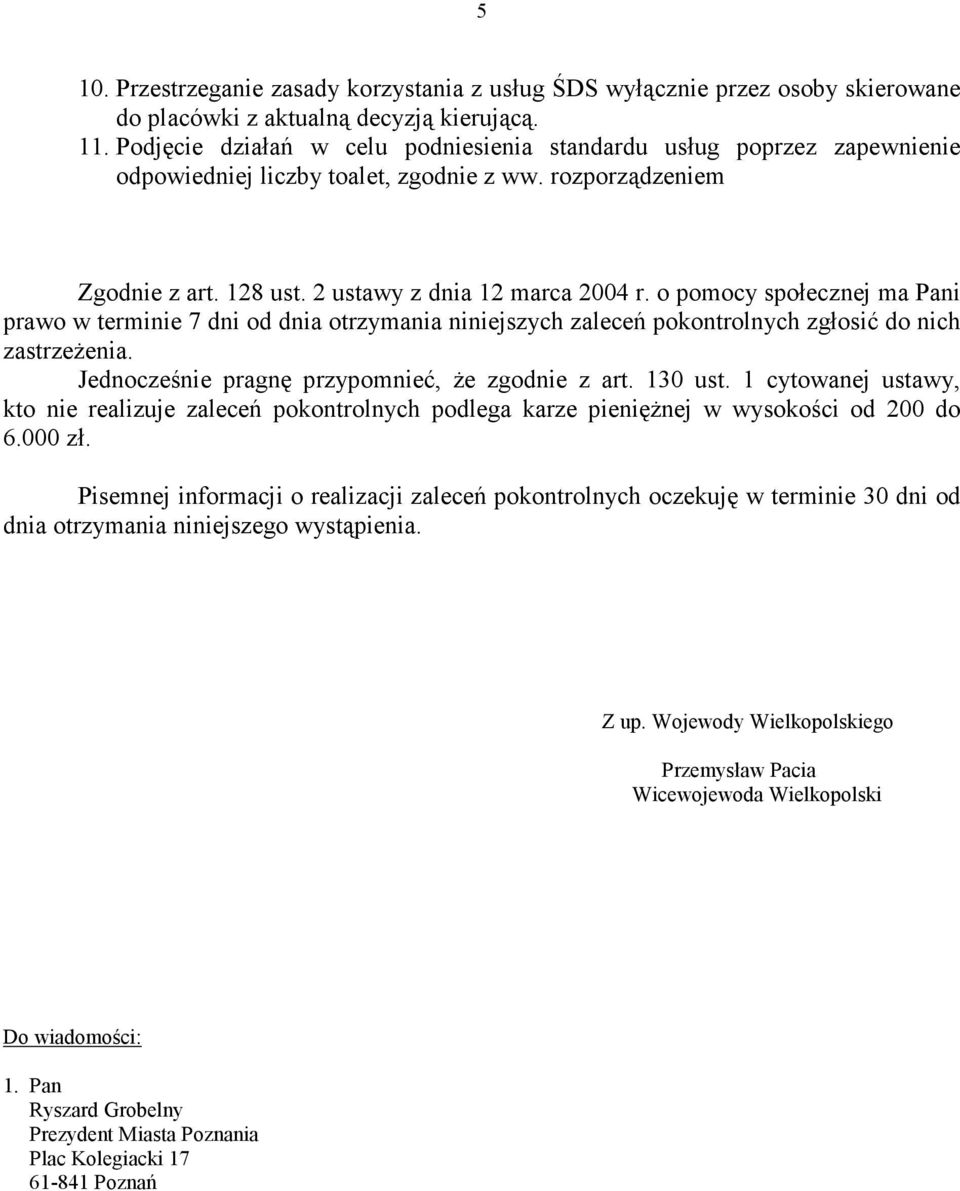 5

10. Przestrzeganie zasady korzystania z usług ŚDS wyłącznie przez osoby skierowane do placówki z aktualną decyzją kierującą.
11. Podjęcie działań w celu podniesienia standardu usług poprzez zapewnienie odpowiedniej liczby toalet, zgodnie z ww. rozporządzeniem

Zgodnie z art. 128 ust. 2 ustawy z dnia 12 marca 2004 r. o pomocy społecznej ma Pani prawo w terminie 7 dni od dnia otrzymania niniejszych zaleceń pokontrolnych zgłosić do nich zastrzeżenia.
Jednocześnie pragnę przypomnieć, że zgodnie z art. 130 ust. 1 cytowanej ustawy, kto nie realizuje zaleceń pokontrolnych podlega karze pieniężnej w wysokości od 200 do 6.000 zł.

Pisemnej informacji o realizacji zaleceń pokontrolnych oczekuję w terminie 30 dni od dnia otrzymania niniejszego wystąpienia.

Z up. Wojewody Wielkopolskiego

Przemysław Pacia
Wicewojewoda Wielkopolski

Do wiadomości:

1. Pan
Ryszard Grobelny
Prezydent Miasta Poznania
Plac Kolegiacki 17
61-841 Poznań